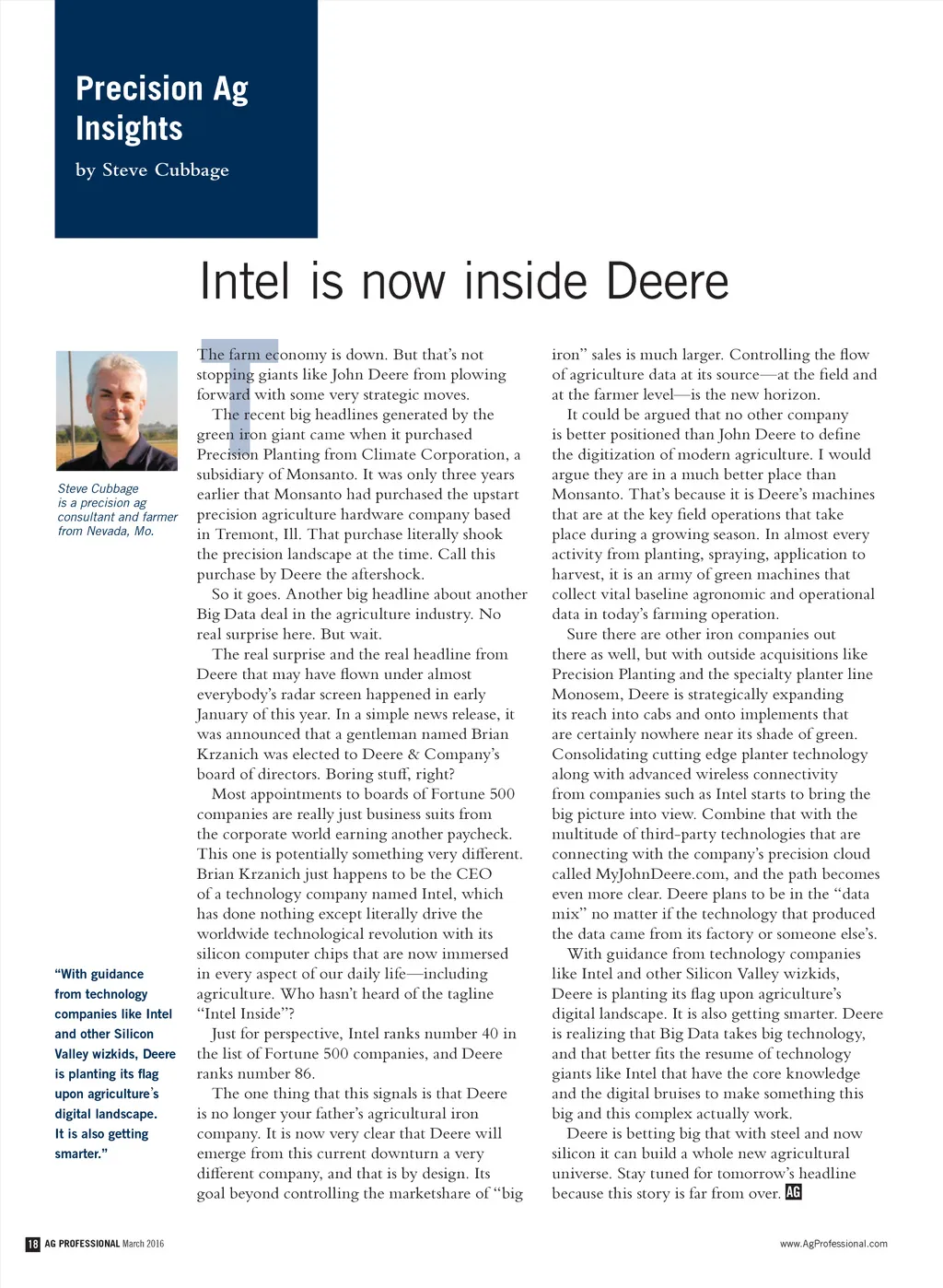 Precision Ag Insights

by Steve Cubbage

Intel is now inside Deere

Steve Cubbage is a precision ag consultant and farmer from Nevada, Mo.

"With guidance from technology companies like Intel and other Silicon Valley wizkids, Deere is planting its flag upon agriculture's digital landscape. It is also getting smarter."

The farm economy is down. But that's not stopping giants like John Deere from plowing forward with some very strategic moves.

The recent big headlines generated by the green iron giant came when it purchased Precision Planting from Climate Corporation, a subsidiary of Monsanto. It was only three years earlier that Monsanto had purchased the upstart precision agriculture hardware company based in Tremont, Ill. That purchase literally shook the precision landscape at the time. Call this purchase by Deere the aftershock.

So it goes. Another big headline about another Big Data deal in the agriculture industry. No real surprise here. But wait.

The real surprise and the real headline from Deere that may have flown under almost everybody's radar screen happened in early January of this year. In a simple news release, it was announced that a gentleman named Brian Krzanich was elected to Deere & Company's board of directors. Boring stuff, right?

Most appointments to boards of Fortune 500 companies are really just business suits from the corporate world earning another paycheck. This one is potentially something very different. Brian Krzanich just happens to be the CEO of a technology company named Intel, which has done nothing except literally drive the worldwide technological revolution with its silicon computer chips that are now immersed in every aspect of our daily life—including agriculture. Who hasn't heard of the tagline "Intel Inside"?

Just for perspective, Intel ranks number 40 in the list of Fortune 500 companies, and Deere ranks number 86.

The one thing that this signals is that Deere is no longer your father's agricultural iron company. It is now very clear that Deere will emerge from this current downturn a very different company, and that is by design. Its goal beyond controlling the marketshare of "big iron" sales is much larger. Controlling the flow of agriculture data at its source—at the field and at the farmer level—is the new horizon.

It could be argued that no other company is better positioned than John Deere to define the digitization of modern agriculture. I would argue they are in a much better place than Monsanto. That's because it is Deere's machines that are at the key field operations that take place during a growing season. In almost every activity from planting, spraying, application to harvest, it is an army of green machines that collect vital baseline agronomic and operational data in today's farming operation.

Sure there are other iron companies out there as well, but with outside acquisitions like Precision Planting and the specialty planter line Monosem, Deere is strategically expanding its reach into cabs and onto implements that are certainly nowhere near its shade of green. Consolidating cutting edge planter technology along with advanced wireless connectivity from companies such as Intel starts to bring the big picture into view. Combine that with the multitude of third-party technologies that are connecting with the company's precision cloud called MyJohnDeere.com, and the path becomes even more clear. Deere plans to be in the "data mix" no matter if the technology that produced the data came from its factory or someone else's.

With guidance from technology companies like Intel and other Silicon Valley wizkids, Deere is planting its flag upon agriculture's digital landscape. It is also getting smarter. Deere is realizing that Big Data takes big technology, and that better fits the resume of technology giants like Intel that have the core knowledge and the digital bruises to make something this big and this complex actually work.

Deere is betting big that with steel and now silicon it can build a whole new agricultural universe. Stay tuned for tomorrow's headline because this story is far from over. AG

18 AG PROFESSIONAL March 2016

www.AgProfessional.com